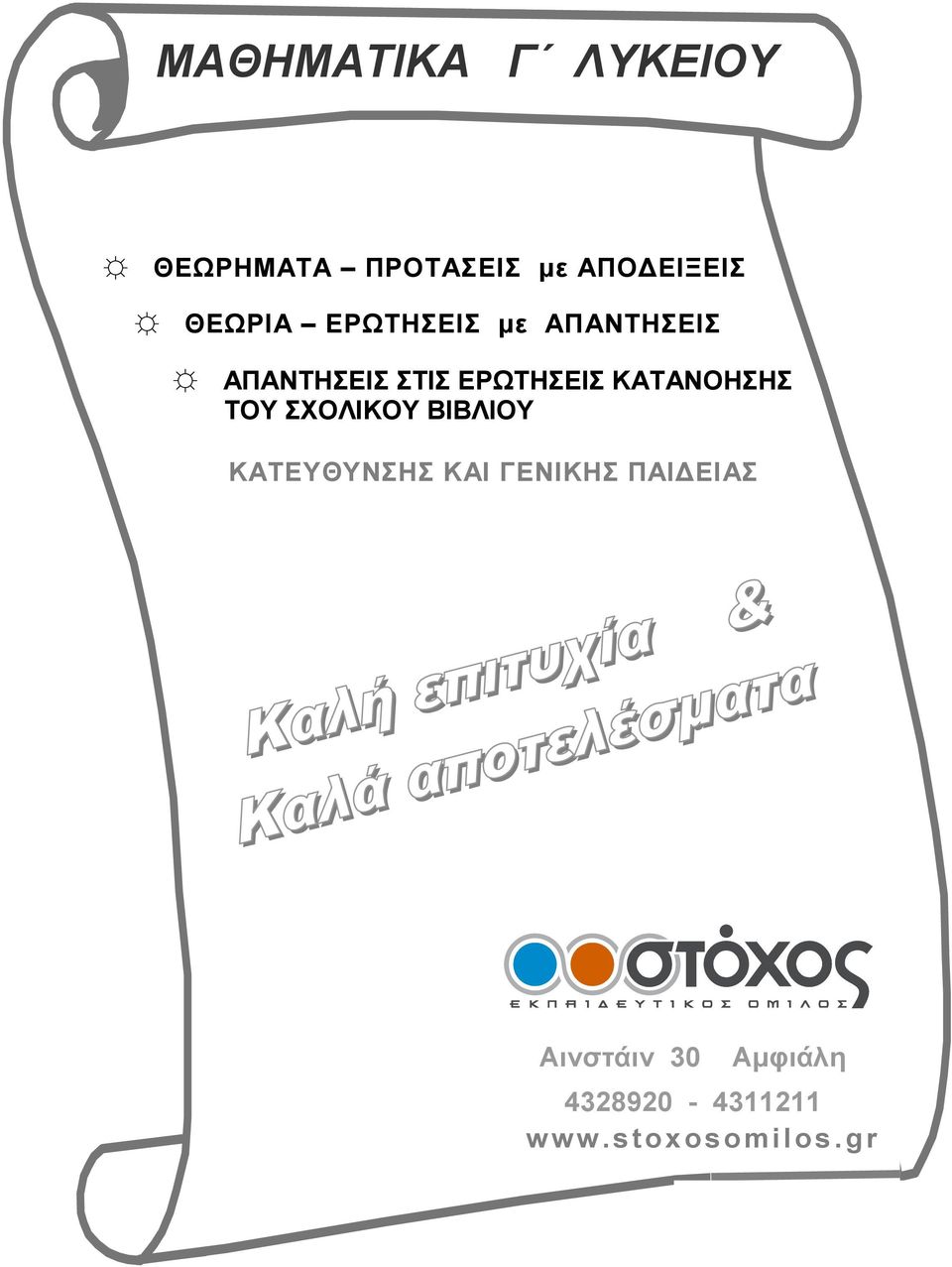 ΜΑΘΗΜΑΤΙΚΑ Γ΄ ΛΥΚΕΙΟΥ

☼ ΘΕΩΡΗΜΑΤΑ – ΠΡΟΤΑΣΕΙΣ με ΑΠΟΔΕΙΞΕΙΣ

☼ ΘΕΩΡΙΑ – ΕΡΩΤΗΣΕΙΣ με ΑΠΑΝΤΗΣΕΙΣ

☼ ΑΠΑΝΤΗΣΕΙΣ ΣΤΙΣ ΕΡΩΤΗΣΕΙΣ ΚΑΤΑΝΟΗΣΗΣ ΤΟΥ ΣΧΟΛΙΚΟΥ ΒΙΒΛΙΟΥ

ΚΑΤΕΥΘΥΝΣΗΣ ΚΑΙ ΓΕΝΙΚΗΣ ΠΑΙΔΕΙΑΣ

Καλή επιτυχία &
Καλά αποτελέσματα

στόχος
ΕΚΠΑΙΔΕΥΤΙΚΟΣ ΟΜΙΛΟΣ

Αινστάιν 30 Αμφιάλη
4328920 - 4311211
www.stoxosomilos.gr